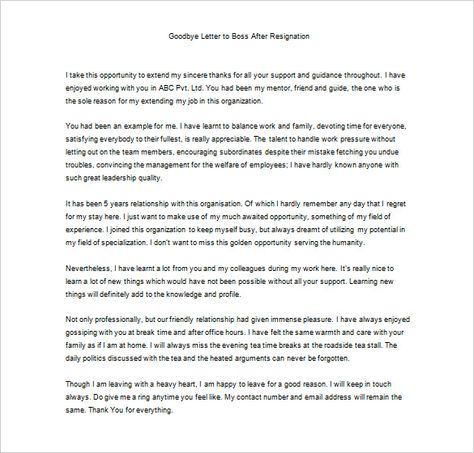 Goodbye Letter to Boss After Resignation

I take this opportunity to extend my sincere thanks for all your support and guidance throughout. I have enjoyed working with you in ABC Pvt. Ltd. You had been my mentor, friend and guide, the one who is the sole reason for my extending my job in this organization.

You had been an example for me. I have learnt to balance work and family, devoting time for everyone, satisfying everybody to their fullest, is really appreciable. The talent to handle work pressure without letting out on the team members, encouraging subordinates despite their mistake fetching you undue troubles, convincing the management for the welfare of employees; I have hardly known anyone with such great leadership quality.

It has been 5 years relationship with this organisation. Of which I hardly remember any day that I regret for my stay here. I just want to make use of my much awaited opportunity, something of my field of experience. I joined this organization to keep myself busy, but always dreamt of utilizing my potential in my field of specialization. I don't want to miss this golden opportunity serving the humanity.

Nevertheless, I have learnt a lot from you and my colleagues during my work here. It's really nice to learn a lot of new things which would have not been possible without all your support. Learning new things will definitely add to the knowledge and profile.

Not only professionally, but our friendly relationship had given immense pleasure. I have always enjoyed gossiping with you at break time and after office hours. I have felt the same warmth and care with your family as if I am at home. I will always miss the evening tea time breaks at the roadside tea stall. The daily politics discussed with the tea and the heated arguments can never be forgotten.

Though I am leaving with a heavy heart, I am happy to leave for a good reason. I will keep in touch always. Do give me a ring anytime you feel like. My contact number and email address will remain the same. Thank You for everything.